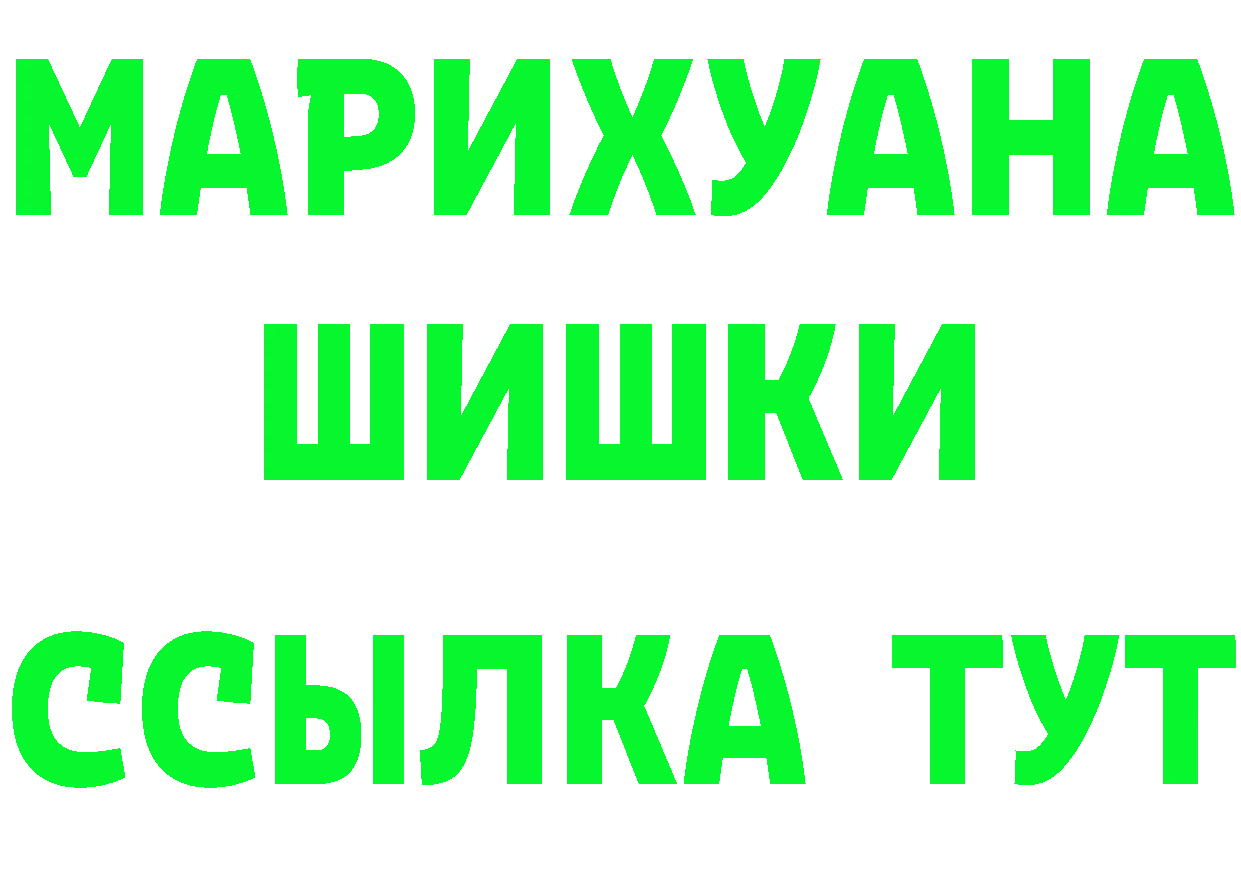 МАРИХУАНА
ШИШКИ
ССЫЛКА ТУТ